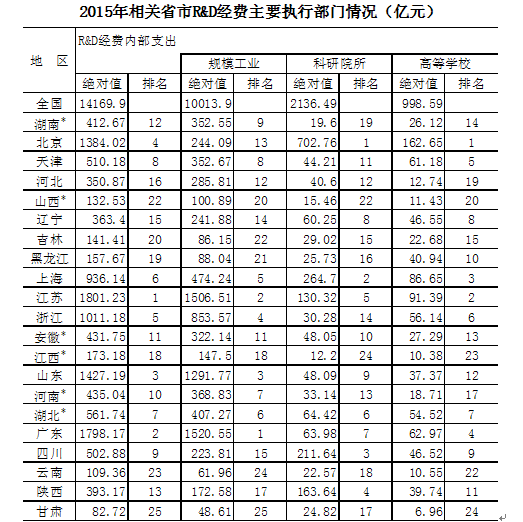 2015年相关省市R&D经费主要执行部门情况（亿元）

| 地 区 | R&D经费内部支出 | | | | | | | |
|---|---|---|---|---|---|---|---|---|
| | | | 规模工业 | | 科研院所 | | 高等学校 | |
| | 绝对值 | 排名 | 绝对值 | 排名 | 绝对值 | 排名 | 绝对值 | 排名 |
| 全国 | 14169.9 | | 10013.9 | | 2136.49 | | 998.59 | |
| 湖南* | 412.67 | 12 | 352.55 | 9 | 19.6 | 19 | 26.12 | 14 |
| 北京 | 1384.02 | 4 | 244.09 | 13 | 702.76 | 1 | 162.65 | 1 |
| 天津 | 510.18 | 8 | 352.67 | 8 | 44.21 | 11 | 61.18 | 5 |
| 河北 | 350.87 | 16 | 285.81 | 12 | 40.6 | 12 | 12.74 | 19 |
| 山西* | 132.53 | 22 | 100.89 | 20 | 15.46 | 22 | 11.43 | 20 |
| 辽宁 | 363.4 | 15 | 241.88 | 14 | 60.25 | 8 | 46.55 | 8 |
| 吉林 | 141.41 | 20 | 86.15 | 22 | 29.02 | 15 | 22.68 | 15 |
| 黑龙江 | 157.67 | 19 | 88.04 | 21 | 25.73 | 16 | 40.94 | 10 |
| 上海 | 936.14 | 6 | 474.24 | 5 | 264.7 | 2 | 86.65 | 3 |
| 江苏 | 1801.23 | 1 | 1506.51 | 2 | 130.32 | 5 | 91.39 | 2 |
| 浙江 | 1011.18 | 5 | 853.57 | 4 | 30.28 | 14 | 56.14 | 6 |
| 安徽* | 431.75 | 11 | 322.14 | 11 | 48.05 | 10 | 27.29 | 13 |
| 江西* | 173.18 | 18 | 147.5 | 18 | 12.2 | 24 | 10.38 | 23 |
| 山东 | 1427.19 | 3 | 1291.77 | 3 | 48.09 | 9 | 37.37 | 12 |
| 河南* | 435.04 | 10 | 368.83 | 7 | 33.14 | 13 | 18.71 | 17 |
| 湖北* | 561.74 | 7 | 407.27 | 6 | 64.42 | 6 | 54.52 | 7 |
| 广东 | 1798.17 | 2 | 1520.55 | 1 | 63.98 | 7 | 62.97 | 4 |
| 四川 | 502.88 | 9 | 223.81 | 15 | 211.64 | 3 | 46.52 | 9 |
| 云南 | 109.36 | 23 | 61.96 | 24 | 22.57 | 18 | 10.55 | 22 |
| 陕西 | 393.17 | 13 | 172.58 | 17 | 163.64 | 4 | 39.74 | 11 |
| 甘肃 | 82.72 | 25 | 48.61 | 25 | 24.82 | 17 | 6.96 | 24 |